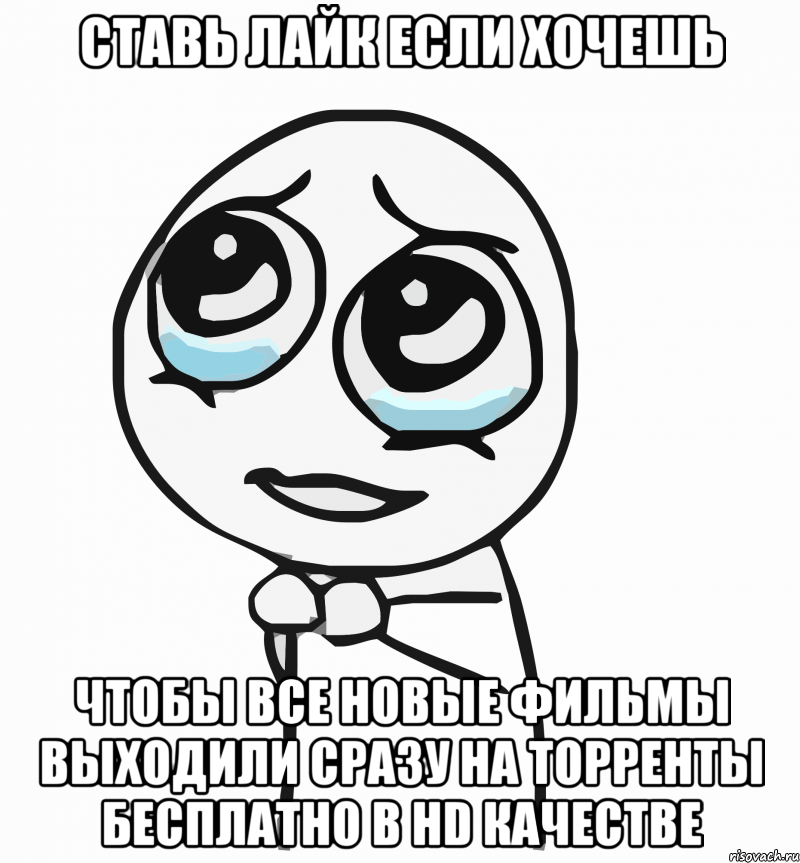 СТАВЬ ЛАЙК ЕСЛИ ХОЧЕШЬ

ЧТОБЫ ВСЕ НОВЫЕ ФИЛЬМЫ ВЫХОДИЛИ СРАЗУ НА ТОРРЕНТЫ БЕСПЛАТНО В HD КАЧЕСТВЕ

risovach.ru